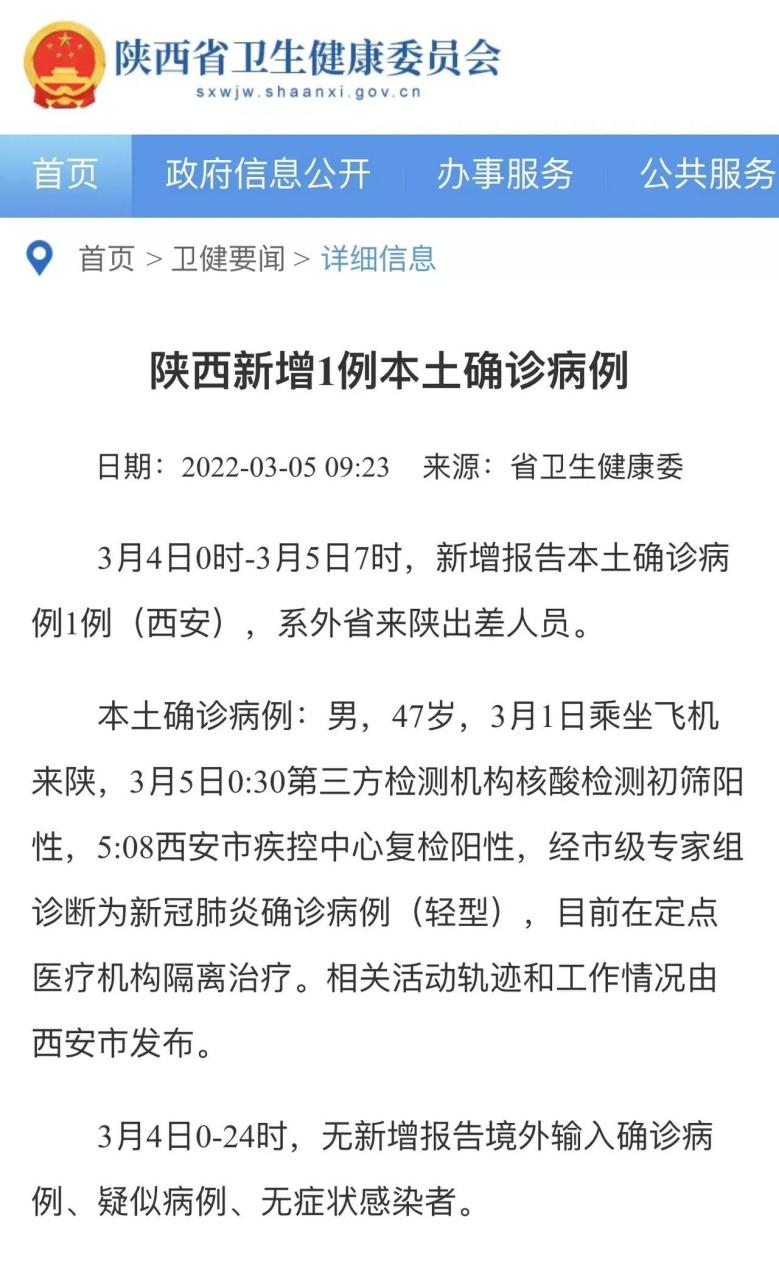 陕西省卫生健康委员会
sxwjw.shaanxi.gov.cn

首页　政府信息公开　办事服务　公共服务

首页 > 卫健要闻 > 详细信息

陕西新增1例本土确诊病例

日期：2022-03-05 09:23　来源：省卫生健康委

3月4日0时-3月5日7时，新增报告本土确诊病例1例（西安），系外省来陕出差人员。

本土确诊病例：男，47岁，3月1日乘坐飞机来陕，3月5日0:30第三方检测机构核酸检测初筛阳性，5:08西安市疾控中心复检阳性，经市级专家组诊断为新冠肺炎确诊病例（轻型），目前在定点医疗机构隔离治疗。相关活动轨迹和工作情况由西安市发布。

3月4日0-24时，无新增报告境外输入确诊病例、疑似病例、无症状感染者。